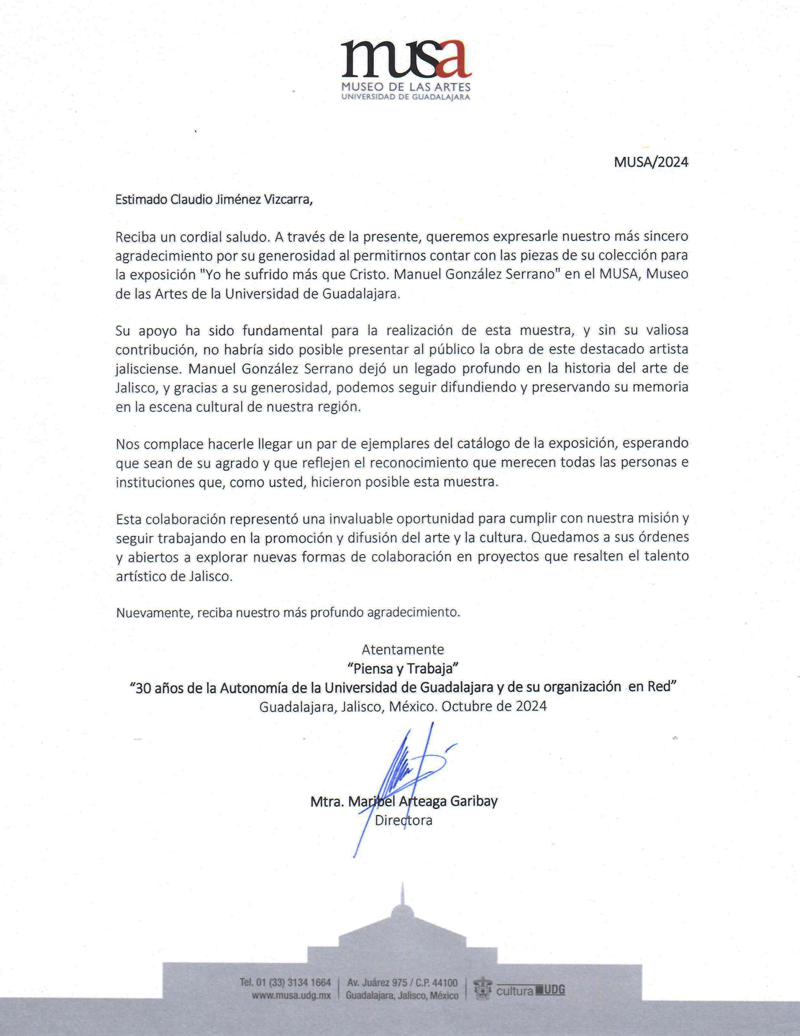 musa
MUSEO DE LAS ARTES
UNIVERSIDAD DE GUADALAJARA

MUSA/2024

Estimado Claudio Jiménez Vizcarra,

Reciba un cordial saludo. A través de la presente, queremos expresarle nuestro más sincero agradecimiento por su generosidad al permitirnos contar con las piezas de su colección para la exposición "Yo he sufrido más que Cristo. Manuel González Serrano" en el MUSA, Museo de las Artes de la Universidad de Guadalajara.

Su apoyo ha sido fundamental para la realización de esta muestra, y sin su valiosa contribución, no habría sido posible presentar al público la obra de este destacado artista jalisciense. Manuel González Serrano dejó un legado profundo en la historia del arte de Jalisco, y gracias a su generosidad, podemos seguir difundiendo y preservando su memoria en la escena cultural de nuestra región.

Nos complace hacerle llegar un par de ejemplares del catálogo de la exposición, esperando que sean de su agrado y que reflejen el reconocimiento que merecen todas las personas e instituciones que, como usted, hicieron posible esta muestra.

Esta colaboración representó una invaluable oportunidad para cumplir con nuestra misión y seguir trabajando en la promoción y difusión del arte y la cultura. Quedamos a sus órdenes y abiertos a explorar nuevas formas de colaboración en proyectos que resalten el talento artístico de Jalisco.

Nuevamente, reciba nuestro más profundo agradecimiento.

Atentamente
"Piensa y Trabaja"
"30 años de la Autonomía de la Universidad de Guadalajara y de su organización en Red"
Guadalajara, Jalisco, México. Octubre de 2024

Mtra. Maribel Arteaga Garibay
Directora

Tel. 01 (33) 3134 1664
www.musa.udg.mx
Av. Juárez 975 / C.P. 44100
Guadalajara, Jalisco, México
cultura UDG